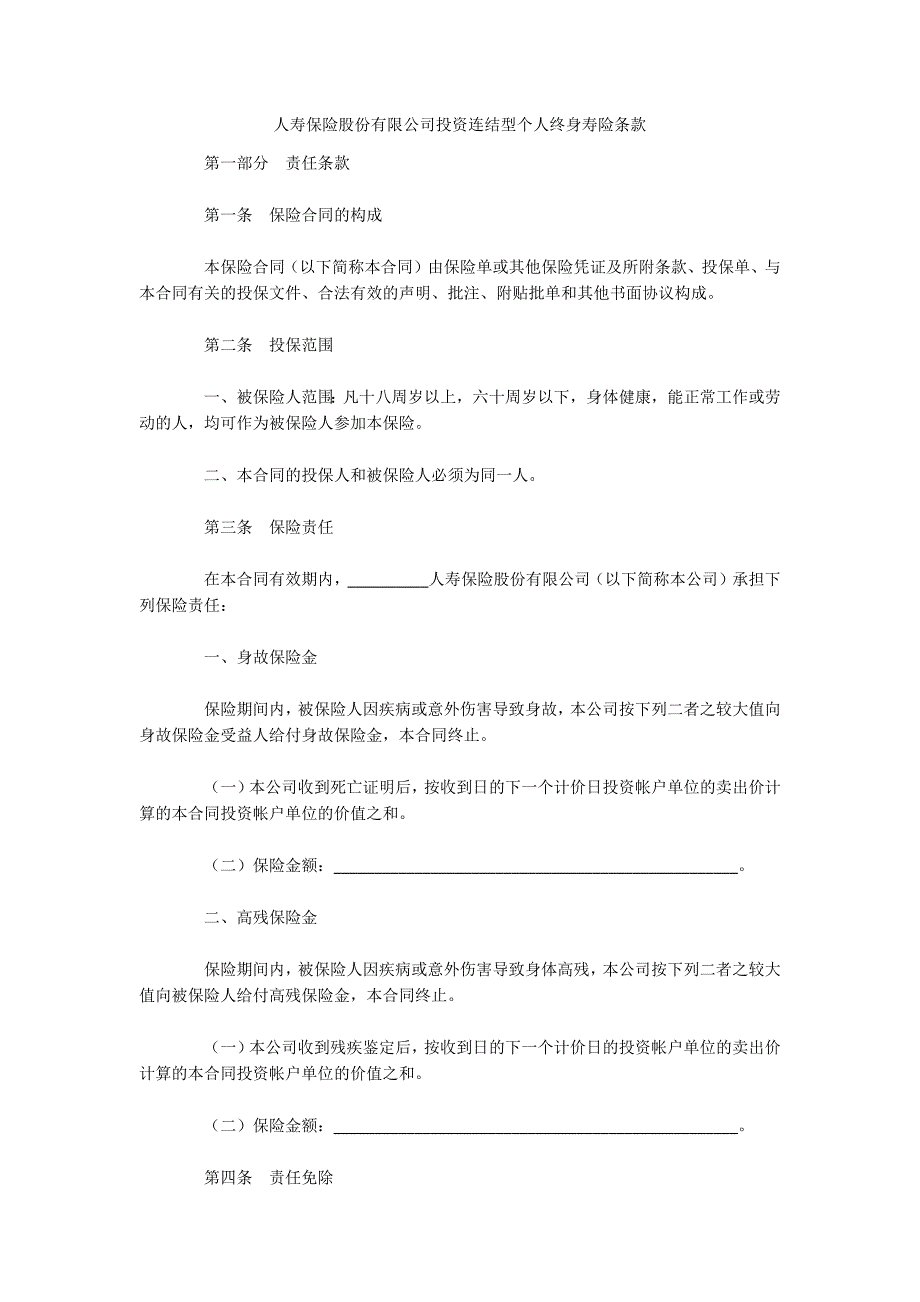 人寿保险股份有限公司投资连结型个人终身寿险条款

第一部分　责任条款

第一条　保险合同的构成

本保险合同（以下简称本合同）由保险单或其他保险凭证及所附条款、投保单、与本合同有关的投保文件、合法有效的声明、批注、附贴批单和其他书面协议构成。

第二条　投保范围

一、被保险人范围：凡十八周岁以上，六十周岁以下，身体健康，能正常工作或劳动的人，均可作为被保险人参加本保险。

二、本合同的投保人和被保险人必须为同一人。

第三条　保险责任

在本合同有效期内，__________人寿保险股份有限公司（以下简称本公司）承担下列保险责任：

一、身故保险金

保险期间内，被保险人因疾病或意外伤害导致身故，本公司按下列二者之较大值向身故保险金受益人给付身故保险金，本合同终止。

（一）本公司收到死亡证明后，按收到日的下一个计价日投资帐户单位的卖出价计算的本合同投资帐户单位的价值之和。

（二）保险金额：__________________________________________________。

二、高残保险金

保险期间内，被保险人因疾病或意外伤害导致身体高残，本公司按下列二者之较大值向被保险人给付高残保险金，本合同终止。

（一）本公司收到残疾鉴定后，按收到日的下一个计价日的投资帐户单位的卖出价计算的本合同投资帐户单位的价值之和。

（二）保险金额：__________________________________________________。

第四条　责任免除